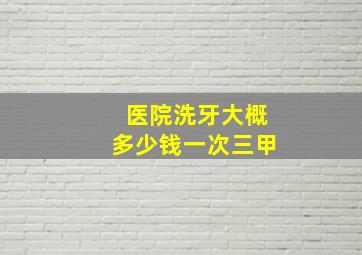 医院洗牙大概
多少钱一次三甲